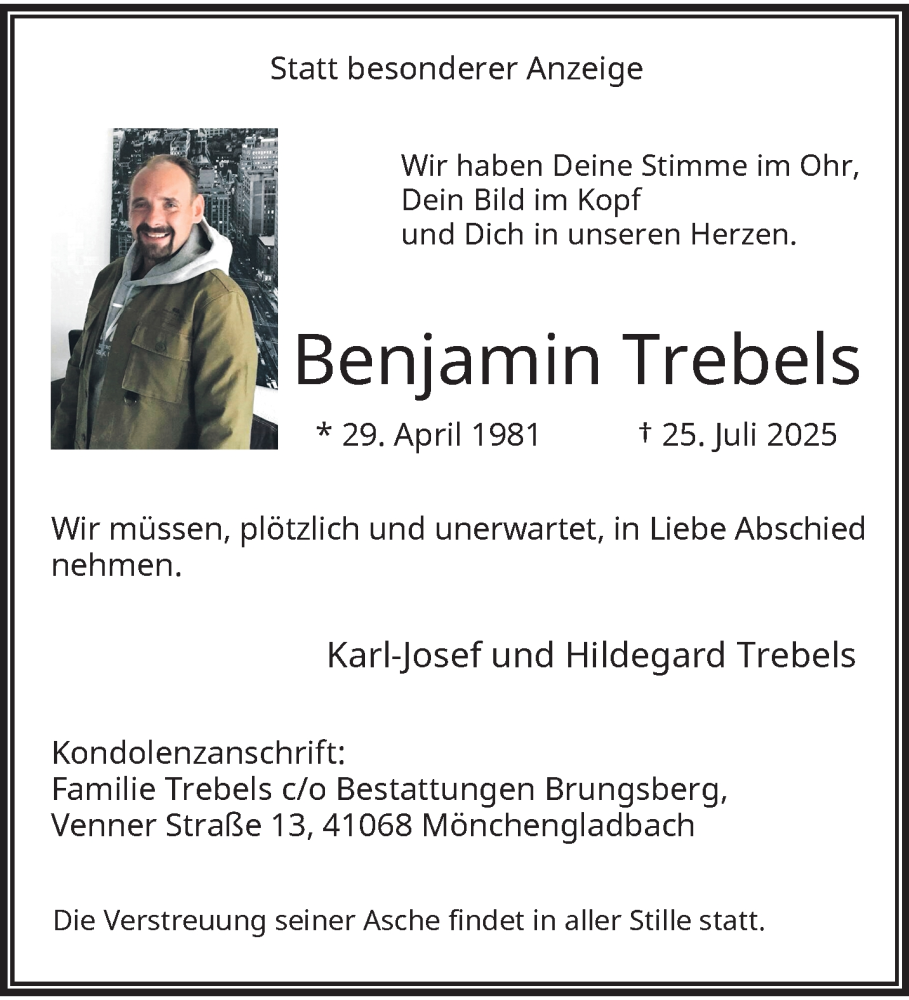 Statt besonderer Anzeige

Wir haben Deine Stimme im Ohr,
Dein Bild im Kopf
und Dich in unseren Herzen.

Benjamin Trebels

* 29. April 1981 † 25. Juli 2025

Wir müssen, plötzlich und unerwartet, in Liebe Abschied nehmen.

Karl-Josef und Hildegard Trebels

Kondolenzanschrift:
Familie Trebels c/o Bestattungen Brungsberg,
Venner Straße 13, 41068 Mönchengladbach

Die Verstreuung seiner Asche findet in aller Stille statt.